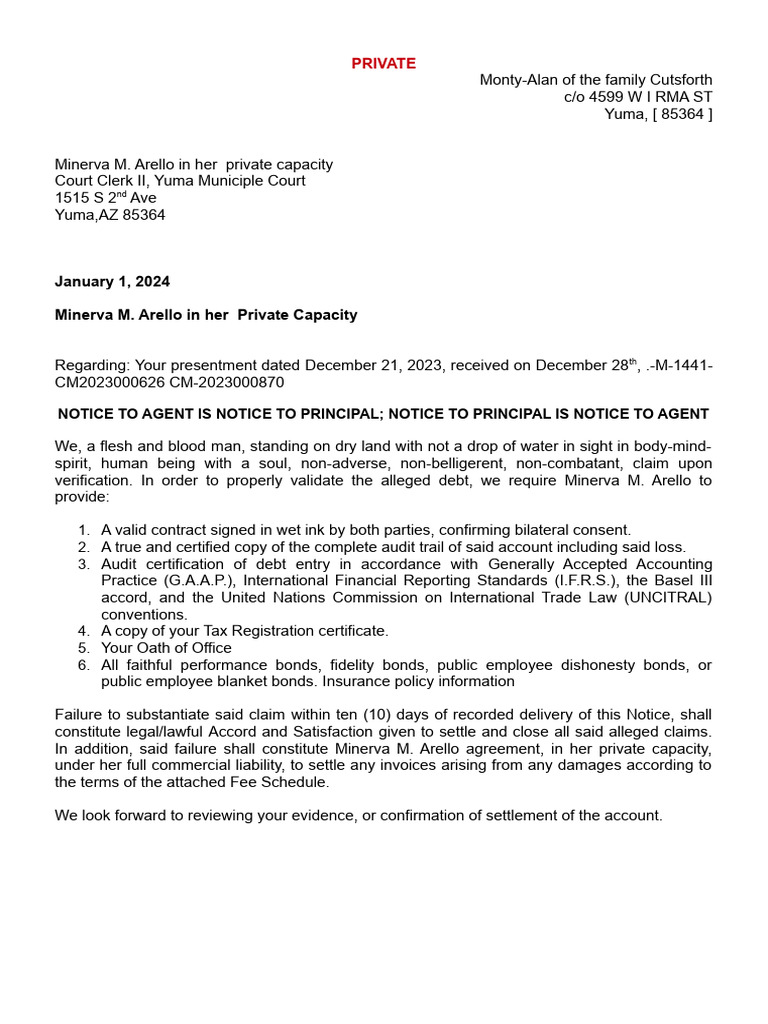 PRIVATE

Monty-Alan of the family Cutsforth
c/o 4599 W I RMA ST
Yuma, [ 85364 ]

Minerva M. Arello in her private capacity
Court Clerk II, Yuma Municiple Court
1515 S 2$^{nd}$ Ave
Yuma,AZ 85364

January 1, 2024

Minerva M. Arello in her Private Capacity

Regarding: Your presentment dated December 21, 2023, received on December 28$^{th}$, .-M-1441-CM2023000626 CM-2023000870

NOTICE TO AGENT IS NOTICE TO PRINCIPAL; NOTICE TO PRINCIPAL IS NOTICE TO AGENT

We, a flesh and blood man, standing on dry land with not a drop of water in sight in body-mind-spirit, human being with a soul, non-adverse, non-belligerent, non-combatant, claim upon verification. In order to properly validate the alleged debt, we require Minerva M. Arello to provide:

1. A valid contract signed in wet ink by both parties, confirming bilateral consent.
2. A true and certified copy of the complete audit trail of said account including said loss.
3. Audit certification of debt entry in accordance with Generally Accepted Accounting Practice (G.A.A.P.), International Financial Reporting Standards (I.F.R.S.), the Basel III accord, and the United Nations Commission on International Trade Law (UNCITRAL) conventions.
4. A copy of your Tax Registration certificate.
5. Your Oath of Office
6. All faithful performance bonds, fidelity bonds, public employee dishonesty bonds, or public employee blanket bonds. Insurance policy information

Failure to substantiate said claim within ten (10) days of recorded delivery of this Notice, shall constitute legal/lawful Accord and Satisfaction given to settle and close all said alleged claims. In addition, said failure shall constitute Minerva M. Arello agreement, in her private capacity, under her full commercial liability, to settle any invoices arising from any damages according to the terms of the attached Fee Schedule.

We look forward to reviewing your evidence, or confirmation of settlement of the account.